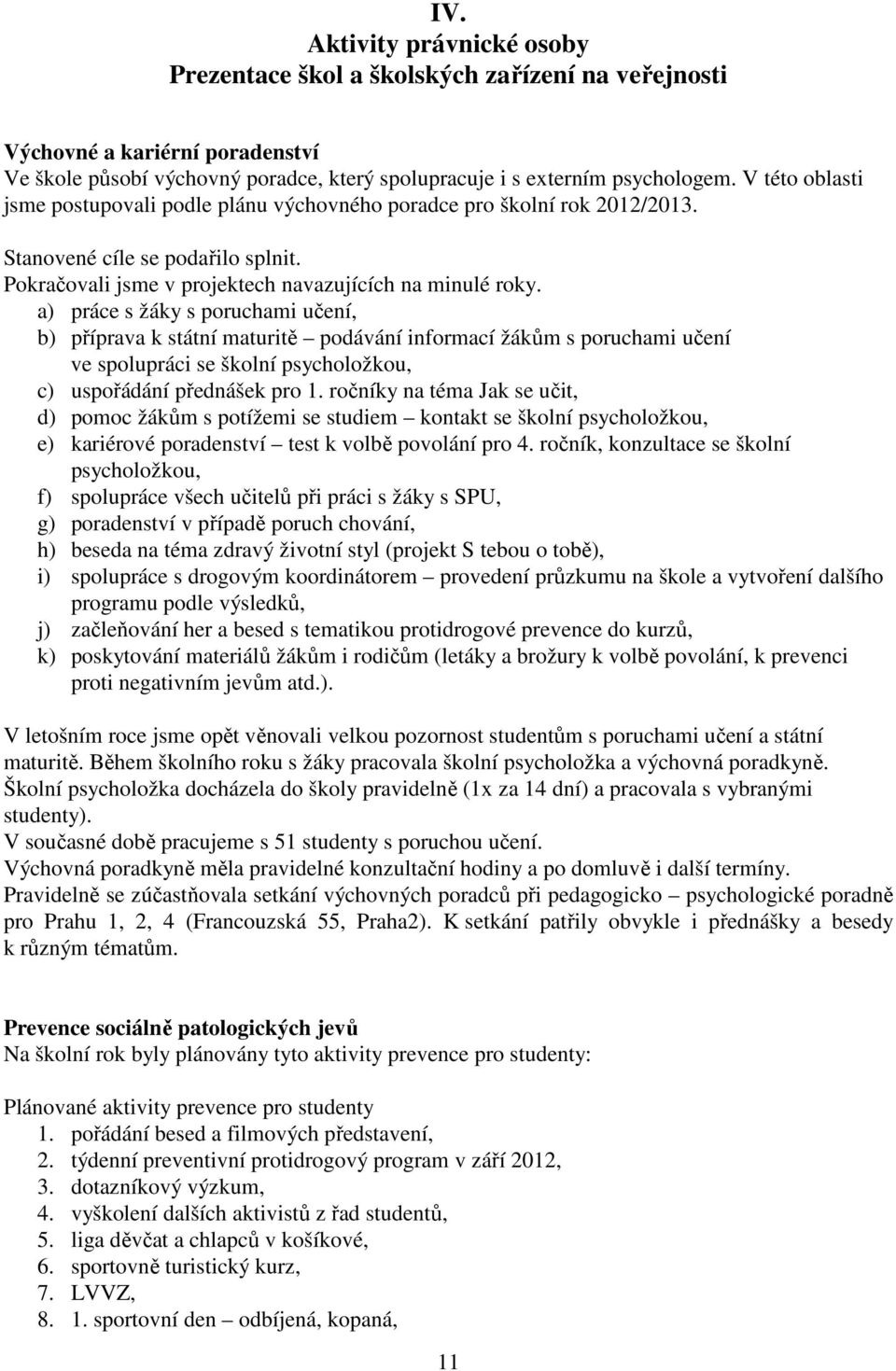 IV.
Aktivity právnické osoby
Prezentace škol a školských zařízení na veřejnosti

Výchovné a kariérní poradenství
Ve škole působí výchovný poradce, který spolupracuje i s externím psychologem. V této oblasti jsme postupovali podle plánu výchovného poradce pro školní rok 2012/2013.

Stanovené cíle se podařilo splnit.
Pokračovali jsme v projektech navazujících na minulé roky.
a) práce s žáky s poruchami učení,
b) příprava k státní maturitě – podávání informací žákům s poruchami učení ve spolupráci se školní psycholožkou,
c) uspořádání přednášek pro 1. ročníky na téma Jak se učit,
d) pomoc žákům s potížemi se studiem – kontakt se školní psycholožkou,
e) kariérové poradenství – test k volbě povolání pro 4. ročník, konzultace se školní psycholožkou,
f) spolupráce všech učitelů při práci s žáky s SPU,
g) poradenství v případě poruch chování,
h) beseda na téma zdravý životní styl (projekt S tebou o tobě),
i) spolupráce s drogovým koordinátorem – provedení průzkumu na škole a vytvoření dalšího programu podle výsledků,
j) začleňování her a besed s tematikou protidrogové prevence do kurzů,
k) poskytování materiálů žákům i rodičům (letáky a brožury k volbě povolání, k prevenci proti negativním jevům atd.).

V letošním roce jsme opět věnovali velkou pozornost studentům s poruchami učení a státní maturitě. Během školního roku s žáky pracovala školní psycholožka a výchovná poradkyně. Školní psycholožka docházela do školy pravidelně (1x za 14 dní) a pracovala s vybranými studenty).
V současné době pracujeme s 51 studenty s poruchou učení.
Výchovná poradkyně měla pravidelné konzultační hodiny a po domluvě i další termíny.
Pravidelně se zúčastňovala setkání výchovných poradců při pedagogicko – psychologické poradně pro Prahu 1, 2, 4 (Francouzská 55, Praha2). K setkání patřily obvykle i přednášky a besedy k různým tématům.

Prevence sociálně patologických jevů
Na školní rok byly plánovány tyto aktivity prevence pro studenty:

Plánované aktivity prevence pro studenty
1. pořádání besed a filmových představení,
2. týdenní preventivní protidrogový program v září 2012,
3. dotazníkový výzkum,
4. vyškolení dalších aktivistů z řad studentů,
5. liga děvčat a chlapců v košíkové,
6. sportovně turistický kurz,
7. LVVZ,
8. 1. sportovní den – odbíjená, kopaná,

11